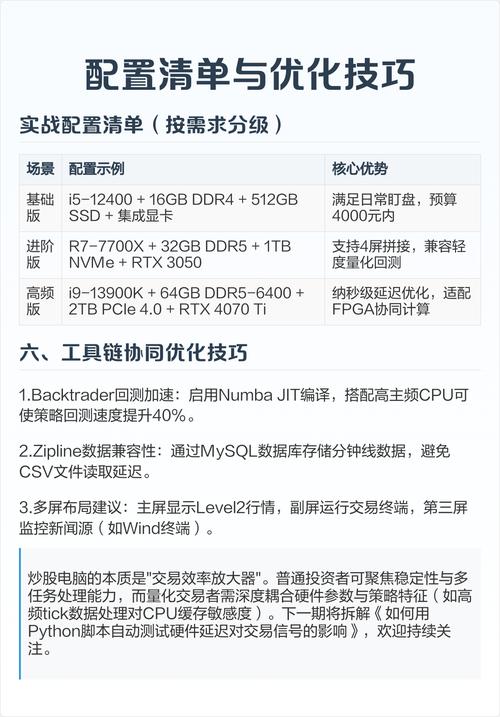 配置清单与优化技巧

实战配置清单（按需求分级）

| 场景 | 配置示例 | 核心优势 |
|---|---|---|
| 基础版 | i5-12400 + 16GB DDR4 + 512GB SSD + 集成显卡 | 满足日常盯盘，预算4000元内 |
| 进阶版 | R7-7700X + 32GB DDR5 + 1TB NVMe + RTX 3050 | 支持4屏拼接，兼容轻度量化回测 |
| 高频版 | i9-13900K + 64GB DDR5-6400 + 2TB PCIe 4.0 + RTX 4070 Ti | 纳秒级延迟优化，适配FPGA协同计算 |

六、工具链协同优化技巧

1.Backtrader回测加速：启用Numba JIT编译，搭配高主频CPU可使策略回测速度提升40%。

2.Zipline数据兼容性：通过MySQL数据库存储分钟线数据，避免CSV文件读取延迟。

3.多屏布局建议：主屏显示Level2行情，副屏运行交易终端，第三屏监控新闻源（如Wind终端）。

炒股电脑的本质是"交易效率放大器"。普通投资者可聚焦稳定性与多任务处理能力，而量化交易者需深度耦合硬件参数与策略特征（如高频tick数据处理对CPU缓存敏感度）。下一期将拆解《如何用Python脚本自动测试硬件延迟对交易信号的影响》，欢迎持续关注。